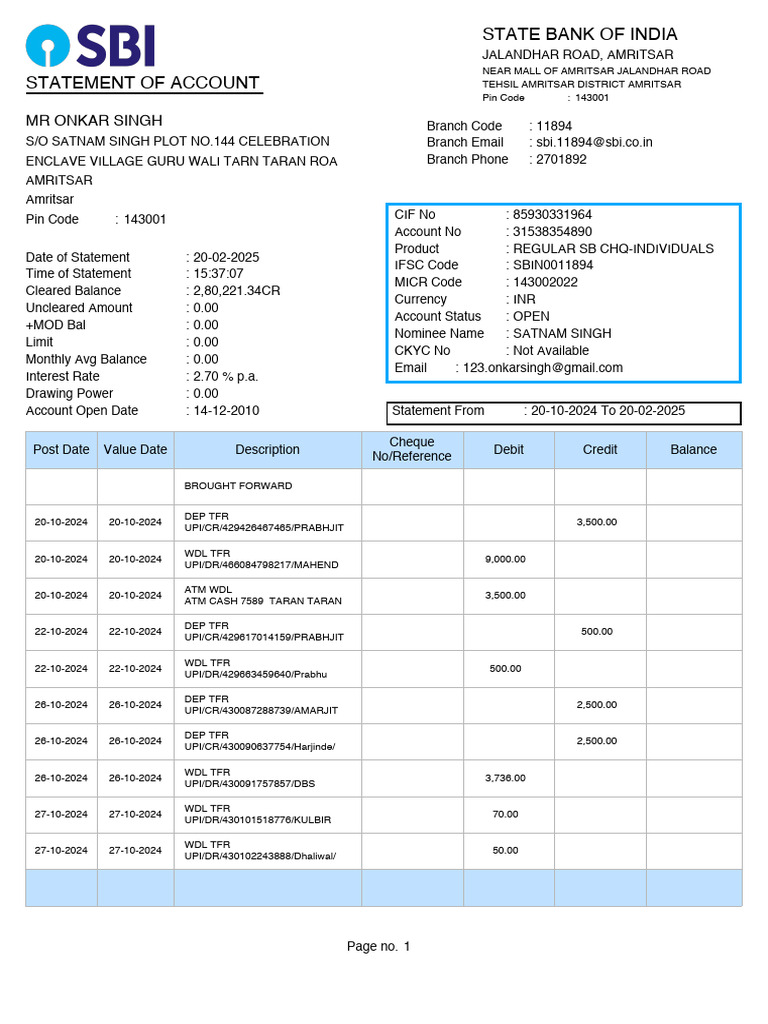 SBI

STATEMENT OF ACCOUNT

STATE BANK OF INDIA
JALANDHAR ROAD, AMRITSAR
NEAR MALL OF AMRITSAR JALANDHAR ROAD
TEHSIL AMRITSAR DISTRICT AMRITSAR
Pin Code : 143001

MR ONKAR SINGH
S/O SATNAM SINGH PLOT NO.144 CELEBRATION ENCLAVE VILLAGE GURU WALI TARN TARAN ROA AMRITSAR
Amritsar
Pin Code : 143001

Branch Code : 11894
Branch Email : sbi.11894@sbi.co.in
Branch Phone : 2701892

Date of Statement : 20-02-2025
Time of Statement : 15:37:07
Cleared Balance : 2,80,221.34CR
Uncleared Amount : 0.00
+MOD Bal : 0.00
Limit : 0.00
Monthly Avg Balance : 0.00
Interest Rate : 2.70 % p.a.
Drawing Power : 0.00
Account Open Date : 14-12-2010

CIF No : 85930331964
Account No : 31538354890
Product : REGULAR SB CHQ-INDIVIDUALS
IFSC Code : SBIN0011894
MICR Code : 143002022
Currency : INR
Account Status : OPEN
Nominee Name : SATNAM SINGH
CKYC No : Not Available
Email : 123.onkarsingh@gmail.com

Statement From : 20-10-2024 To 20-02-2025

| Post Date | Value Date | Description | Cheque No/Reference | Debit | Credit | Balance |
|---|---|---|---|---|---|---|
| | | BROUGHT FORWARD | | | | |
| 20-10-2024 | 20-10-2024 | DEP TFR UPI/CR/429426467465/PRABHJIT | | | 3,500.00 | |
| 20-10-2024 | 20-10-2024 | WDL TFR UPI/DR/466084798217/MAHEND | | 9,000.00 | | |
| 20-10-2024 | 20-10-2024 | ATM WDL ATM CASH 7589 TARAN TARAN | | 3,500.00 | | |
| 22-10-2024 | 22-10-2024 | DEP TFR UPI/CR/429617014159/PRABHJIT | | | 500.00 | |
| 22-10-2024 | 22-10-2024 | WDL TFR UPI/DR/429663459640/Prabhu | | 500.00 | | |
| 26-10-2024 | 26-10-2024 | DEP TFR UPI/CR/430087288739/AMARJIT | | | 2,500.00 | |
| 26-10-2024 | 26-10-2024 | DEP TFR UPI/CR/430090637754/Harjinde/ | | | 2,500.00 | |
| 26-10-2024 | 26-10-2024 | WDL TFR UPI/DR/430091757857/DBS | | 3,736.00 | | |
| 27-10-2024 | 27-10-2024 | WDL TFR UPI/DR/430101518776/KULBIR | | 70.00 | | |
| 27-10-2024 | 27-10-2024 | WDL TFR UPI/DR/430102243888/Dhaliwal/ | | 50.00 | | |
| | | | | | | |

Page no. 1